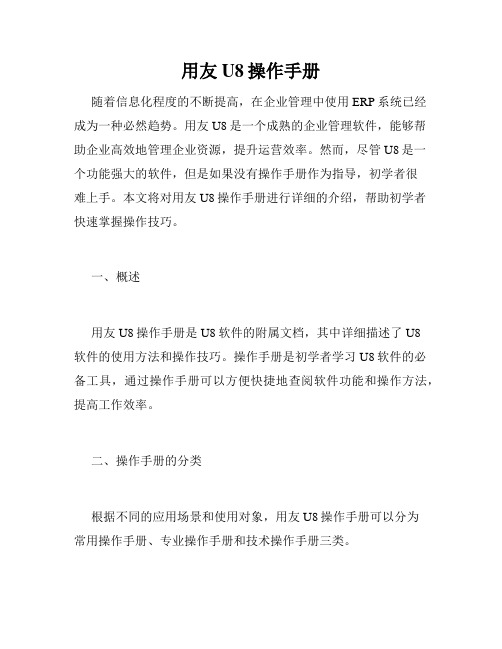 用友 U8 操作手册

随着信息化程度的不断提高，在企业管理中使用 ERP 系统已经成为一种必然趋势。用友 U8 是一个成熟的企业管理软件，能够帮助企业高效地管理企业资源，提升运营效率。然而，尽管 U8 是一个功能强大的软件，但是如果没有操作手册作为指导，初学者很难上手。本文将对用友 U8 操作手册进行详细的介绍，帮助初学者快速掌握操作技巧。

一、概述

用友 U8 操作手册是 U8 软件的附属文档，其中详细描述了 U8 软件的使用方法和操作技巧。操作手册是初学者学习 U8 软件的必备工具，通过操作手册可以方便快捷地查阅软件功能和操作方法，提高工作效率。

二、操作手册的分类

根据不同的应用场景和使用对象，用友 U8 操作手册可以分为常用操作手册、专业操作手册和技术操作手册三类。